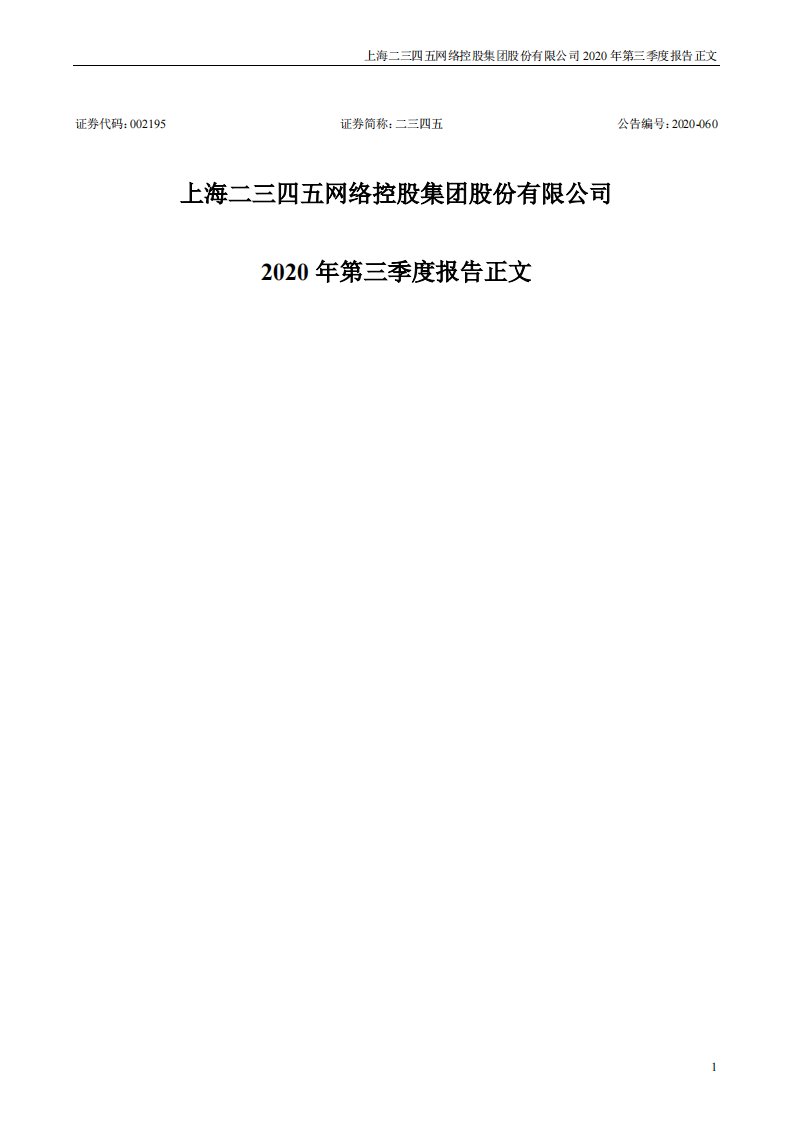 上海二三四五网络控股集团股份有限公司 2020 年第三季度报告正文

证券代码：002195　　证券简称：二三四五　　公告编号：2020-060

上海二三四五网络控股集团股份有限公司

2020 年第三季度报告正文

1